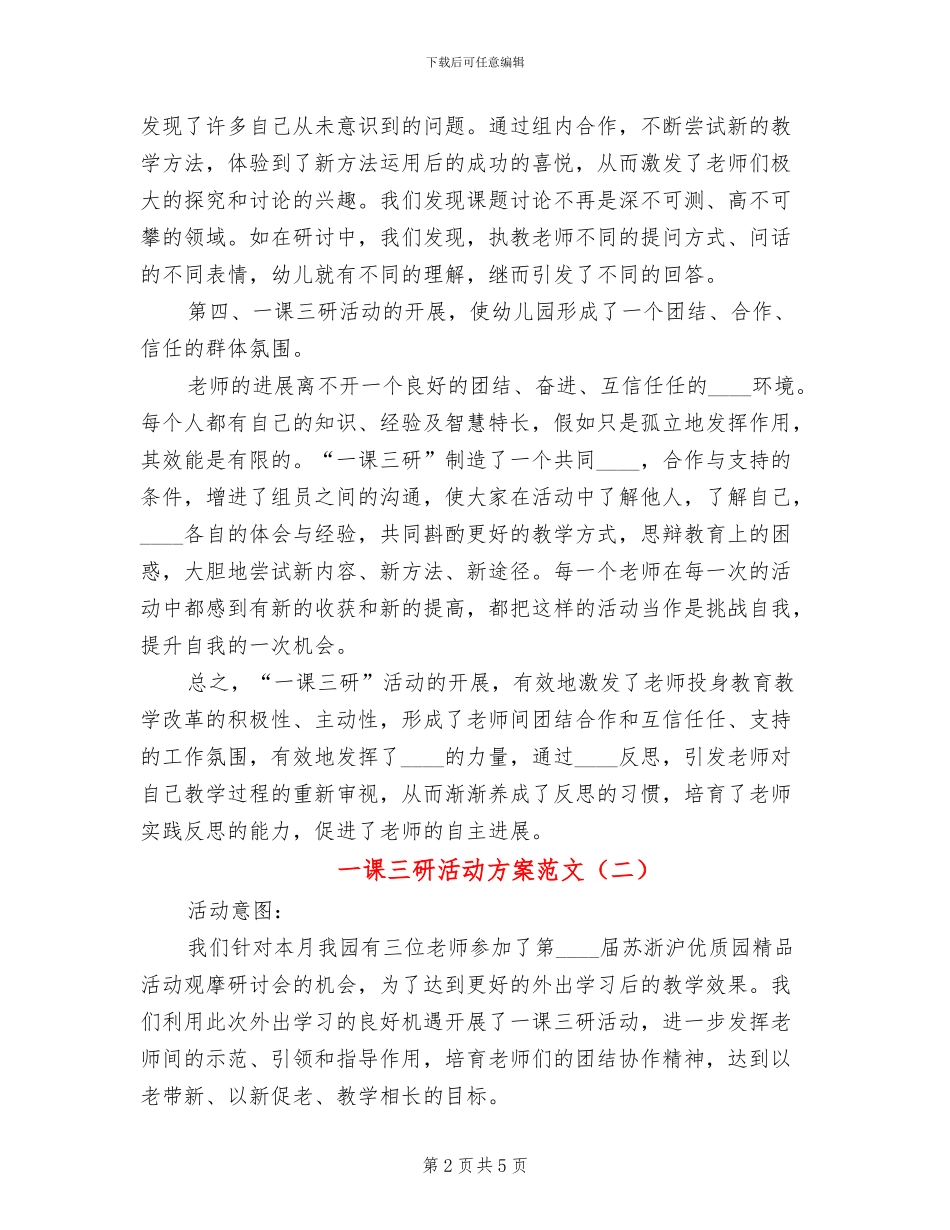 下载后可任意编辑

发现了许多自己从未意识到的问题。通过组内合作，不断尝试新的教学方法，体验到了新方法运用后的成功的喜悦，从而激发了老师们极大的探究和讨论的兴趣。我们发现课题讨论不再是深不可测、高不可攀的领域。如在研讨中，我们发现，执教老师不同的提问方式、问话的不同表情，幼儿就有不同的理解，继而引发了不同的回答。

第四、一课三研活动的开展，使幼儿园形成了一个团结、合作、信任的群体氛围。

老师的进展离不开一个良好的团结、奋进、互信任任的____环境。每个人都有自己的知识、经验及智慧特长，假如只是孤立地发挥作用，其效能是有限的。“一课三研”制造了一个共同____，合作与支持的条件，增进了组员之间的沟通，使大家在活动中了解他人，了解自己，____各自的体会与经验，共同斟酌更好的教学方式，思辩教育上的困惑，大胆地尝试新内容、新方法、新途径。每一个老师在每一次的活动中都感到有新的收获和新的提高，都把这样的活动当作是挑战自我，提升自我的一次机会。

总之，“一课三研”活动的开展，有效地激发了老师投身教育教学改革的积极性、主动性，形成了老师间团结合作和互信任任、支持的工作氛围，有效地发挥了____的力量，通过____反思，引发老师对自己教学过程的重新审视，从而渐渐养成了反思的习惯，培育了老师实践反思的能力，促进了老师的自主进展。

一课三研活动方案范文（二）

活动意图：

我们针对本月我园有三位老师参加了第____届苏浙沪优质园精品活动观摩研讨会的机会，为了达到更好的外出学习后的教学效果。我们利用此次外出学习的良好机遇开展了一课三研活动，进一步发挥老师间的示范、引领和指导作用，培育老师们的团结协作精神，达到以老带新、以新促老、教学相长的目标。

第 2 页 共 5 页